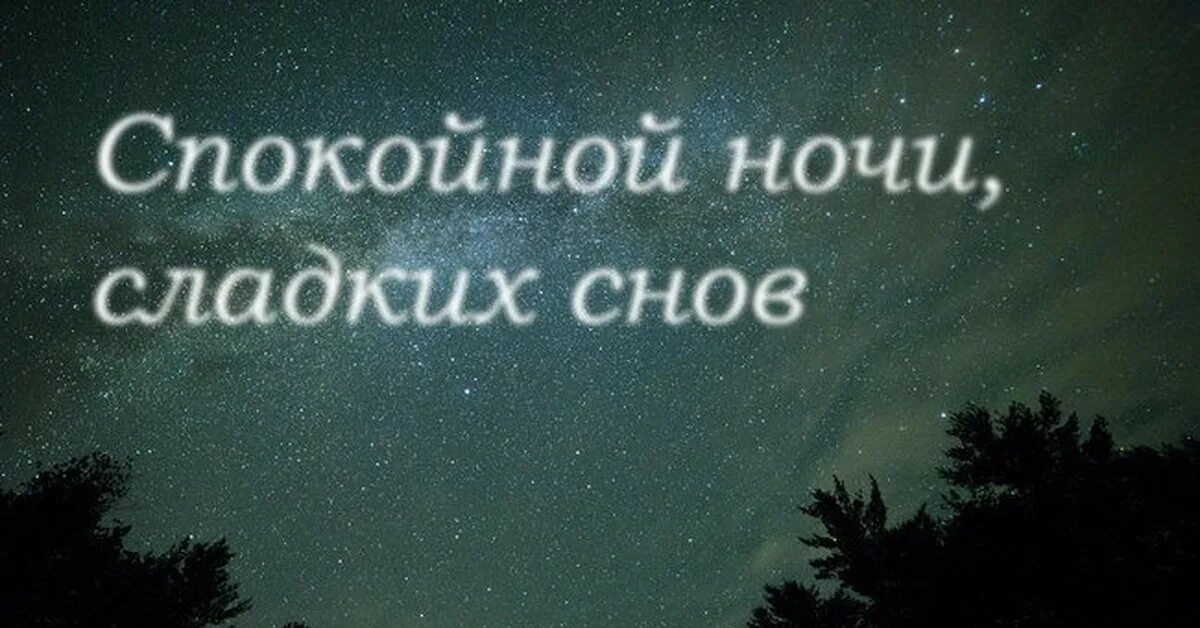 Спокойной ночи,
сладких снов